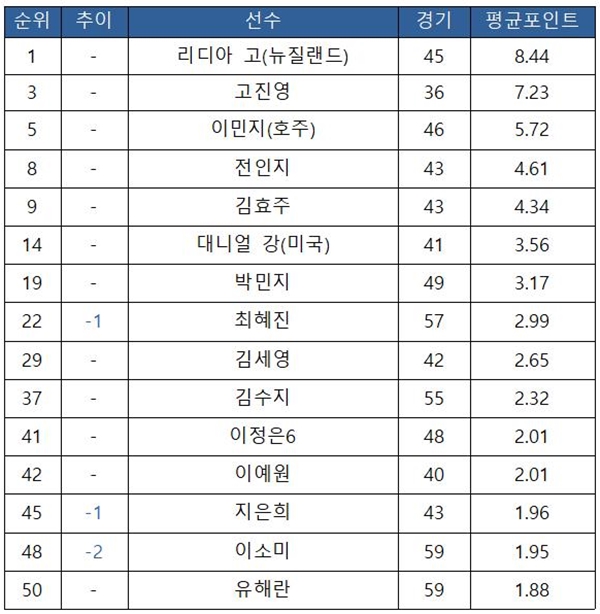 | 순위 | 추이 | 선수 | 경기 | 평균포인트 |
|---|---|---|---|---|
| 1 | - | 리디아 고(뉴질랜드) | 45 | 8.44 |
| 3 | - | 고진영 | 36 | 7.23 |
| 5 | - | 이민지(호주) | 46 | 5.72 |
| 8 | - | 전인지 | 43 | 4.61 |
| 9 | - | 김효주 | 43 | 4.34 |
| 14 | - | 대니얼 강(미국) | 41 | 3.56 |
| 19 | - | 박민지 | 49 | 3.17 |
| 22 | -1 | 최혜진 | 57 | 2.99 |
| 29 | - | 김세영 | 42 | 2.65 |
| 37 | - | 김수지 | 55 | 2.32 |
| 41 | - | 이정은6 | 48 | 2.01 |
| 42 | - | 이예원 | 40 | 2.01 |
| 45 | -1 | 지은희 | 43 | 1.96 |
| 48 | -2 | 이소미 | 59 | 1.95 |
| 50 | - | 유해란 | 59 | 1.88 |